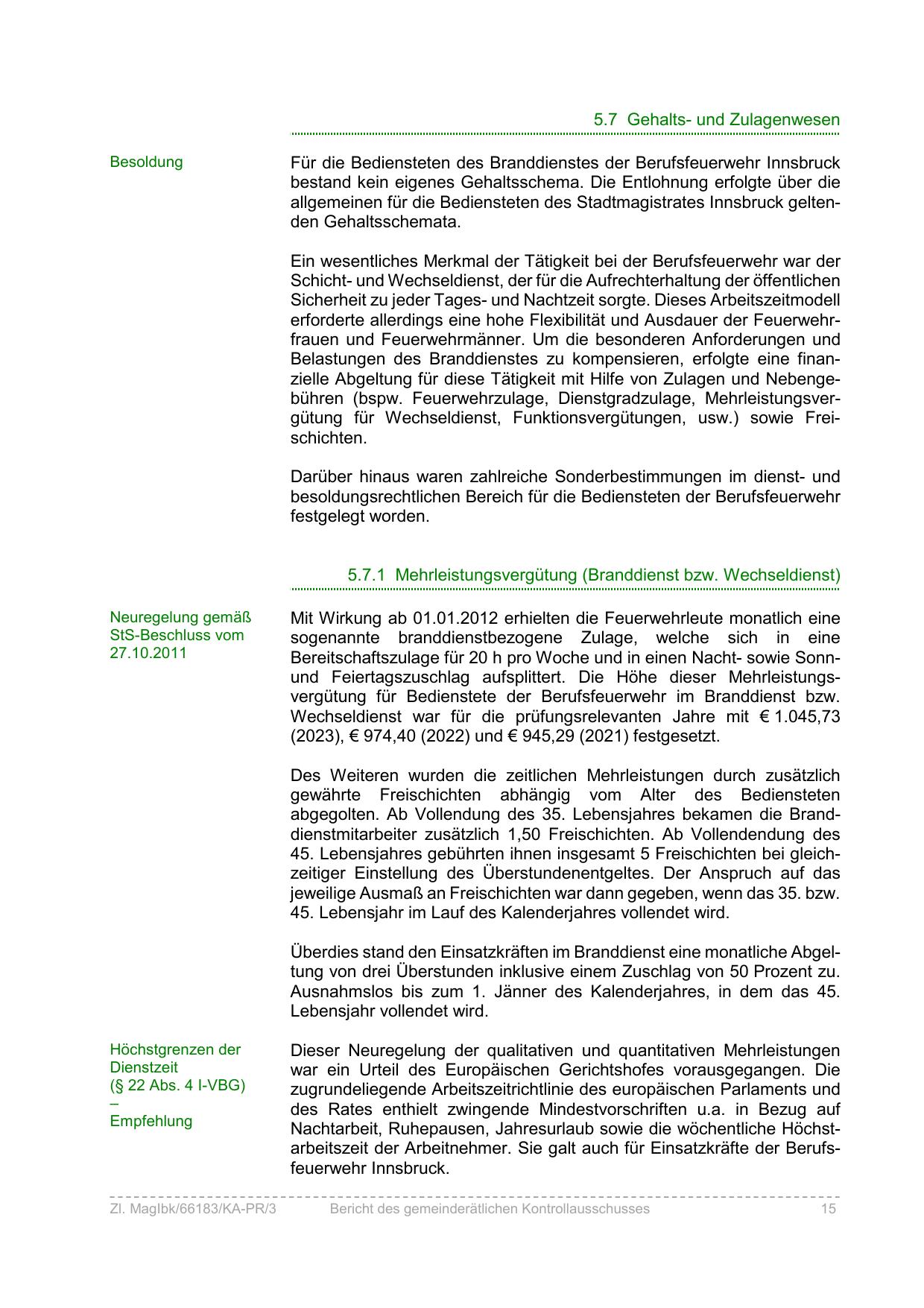 5.7 Gehalts- und Zulagenwesen

Besoldung

Für die Bediensteten des Branddienstes der Berufsfeuerwehr Innsbruck bestand kein eigenes Gehaltsschema. Die Entlohnung erfolgte über die allgemeinen für die Bediensteten des Stadtmagistrates Innsbruck geltenden Gehaltsschemata.

Ein wesentliches Merkmal der Tätigkeit bei der Berufsfeuerwehr war der Schicht- und Wechseldienst, der für die Aufrechterhaltung der öffentlichen Sicherheit zu jeder Tages- und Nachtzeit sorgte. Dieses Arbeitszeitmodell erforderte allerdings eine hohe Flexibilität und Ausdauer der Feuerwehrfrauen und Feuerwehrmänner. Um die besonderen Anforderungen und Belastungen des Branddienstes zu kompensieren, erfolgte eine finanzielle Abgeltung für diese Tätigkeit mit Hilfe von Zulagen und Nebengebühren (bspw. Feuerwehrzulage, Dienstgradzulage, Mehrleistungsvergütung für Wechseldienst, Funktionsvergütungen, usw.) sowie Freischichten.

Darüber hinaus waren zahlreiche Sonderbestimmungen im dienst- und besoldungsrechtlichen Bereich für die Bediensteten der Berufsfeuerwehr festgelegt worden.

5.7.1 Mehrleistungsvergütung (Branddienst bzw. Wechseldienst)

Neuregelung gemäß StS-Beschluss vom 27.10.2011

Mit Wirkung ab 01.01.2012 erhielten die Feuerwehrleute monatlich eine sogenannte branddienstbezogene Zulage, welche sich in eine Bereitschaftszulage für 20 h pro Woche und in einen Nacht- sowie Sonn- und Feiertagszuschlag aufsplittert. Die Höhe dieser Mehrleistungsvergütung für Bedienstete der Berufsfeuerwehr im Branddienst bzw. Wechseldienst war für die prüfungsrelevanten Jahre mit € 1.045,73 (2023), € 974,40 (2022) und € 945,29 (2021) festgesetzt.

Des Weiteren wurden die zeitlichen Mehrleistungen durch zusätzlich gewährte Freischichten abhängig vom Alter des Bediensteten abgegolten. Ab Vollendung des 35. Lebensjahres bekamen die Branddienstmitarbeiter zusätzlich 1,50 Freischichten. Ab Vollendendung des 45. Lebensjahres gebührten ihnen insgesamt 5 Freischichten bei gleichzeitiger Einstellung des Überstundenentgeltes. Der Anspruch auf das jeweilige Ausmaß an Freischichten war dann gegeben, wenn das 35. bzw. 45. Lebensjahr im Lauf des Kalenderjahres vollendet wird.

Überdies stand den Einsatzkräften im Branddienst eine monatliche Abgeltung von drei Überstunden inklusive einem Zuschlag von 50 Prozent zu. Ausnahmslos bis zum 1. Jänner des Kalenderjahres, in dem das 45. Lebensjahr vollendet wird.

Höchstgrenzen der Dienstzeit (§ 22 Abs. 4 I-VBG) – Empfehlung

Dieser Neuregelung der qualitativen und quantitativen Mehrleistungen war ein Urteil des Europäischen Gerichtshofes vorausgegangen. Die zugrundeliegende Arbeitszeitrichtlinie des europäischen Parlaments und des Rates enthielt zwingende Mindestvorschriften u.a. in Bezug auf Nachtarbeit, Ruhepausen, Jahresurlaub sowie die wöchentliche Höchstarbeitszeit der Arbeitnehmer. Sie galt auch für Einsatzkräfte der Berufsfeuerwehr Innsbruck.

Zl. MagIbk/66183/KA-PR/3 Bericht des gemeinderätlichen Kontrollausschusses 15